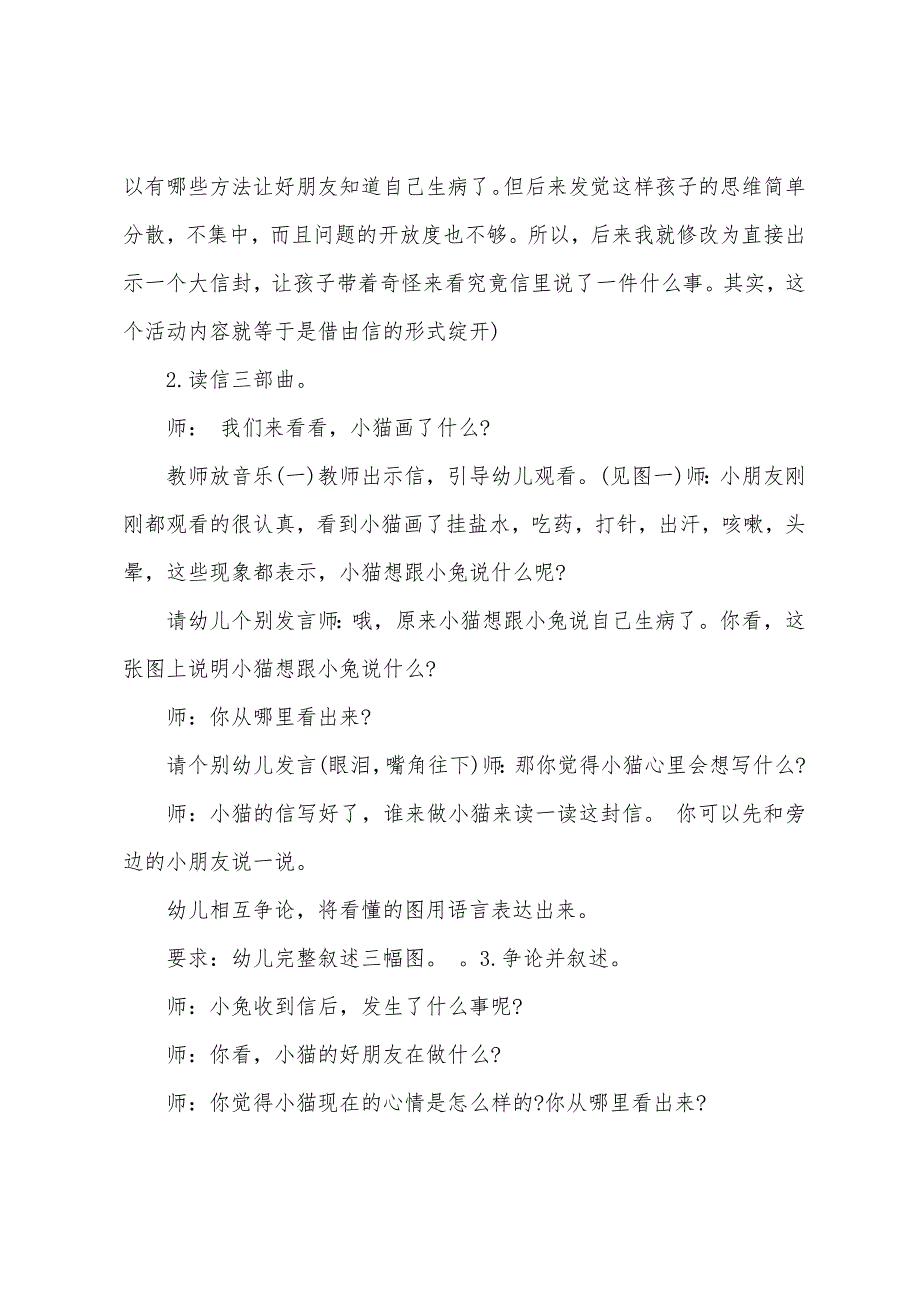 以有哪些方法让好朋友知道自己生病了。但后来发觉这样孩子的思维简单分散，不集中，而且问题的开放度也不够。所以，后来我就修改为直接出示一个大信封，让孩子带着奇怪来看究竟信里说了一件什么事。其实，这个活动内容就等于是借由信的形式绽开)

2.读信三部曲。

师： 我们来看看，小猫画了什么?

教师放音乐(一)教师出示信，引导幼儿观看。(见图一)师:小朋友刚刚都观看的很认真，看到小猫画了挂盐水，吃药，打针，出汗，咳嗽，头晕，这些现象都表示，小猫想跟小兔说什么呢?

请幼儿个别发言师:哦，原来小猫想跟小兔说自己生病了。你看，这张图上说明小猫想跟小兔说什么?

师：你从哪里看出来?

请个别幼儿发言(眼泪，嘴角往下)师:那你觉得小猫心里会想写什么?

师：小猫的信写好了，谁来做小猫来读一读这封信。 你可以先和旁边的小朋友说一说。

幼儿相互争论，将看懂的图用语言表达出来。

要求：幼儿完整叙述三幅图。 。3.争论并叙述。

师：小兔收到信后，发生了什么事呢?

师：你看，小猫的好朋友在做什么?

师：你觉得小猫现在的心情是怎么样的?你从哪里看出来?